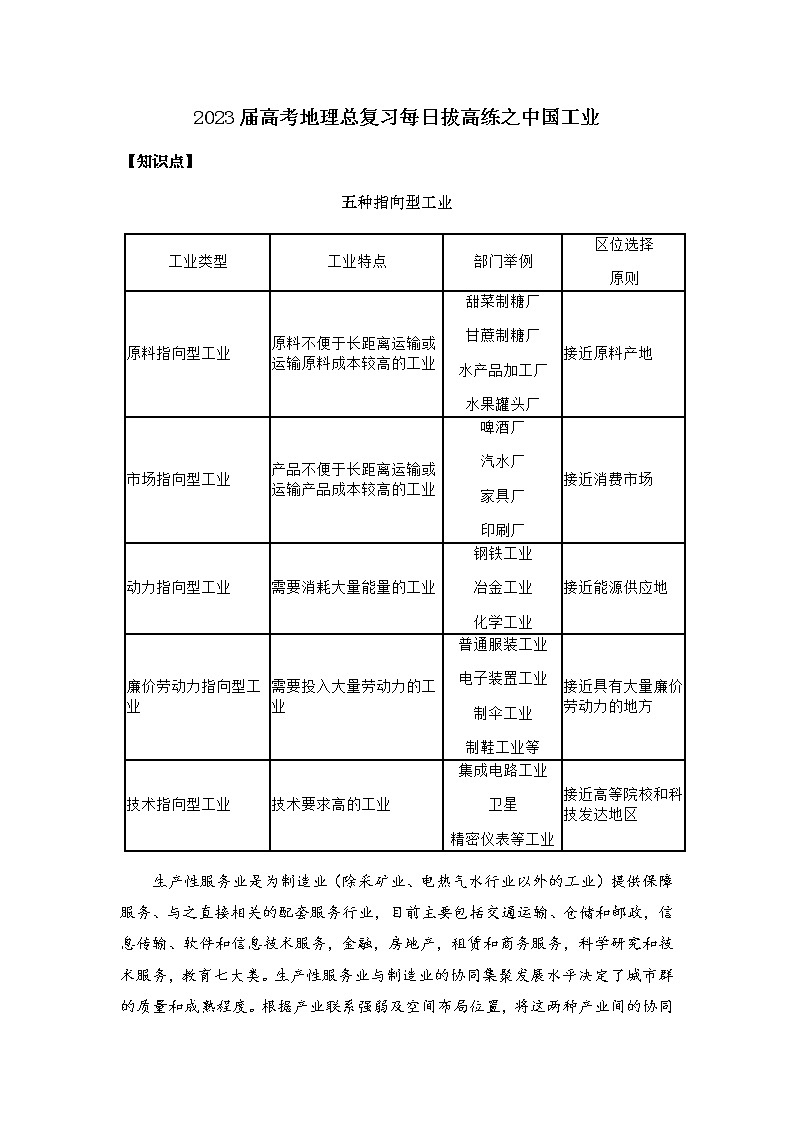 2023届高考地理总复习每日拔高练之中国工业

【知识点】

五种指向型工业

| 工业类型 | 工业特点 | 部门举例 | 区位选择原则 |
|---|---|---|---|
| 原料指向型工业 | 原料不便于长距离运输或运输原料成本较高的工业 | 甜菜制糖厂 甘蔗制糖厂 水产品加工厂 水果罐头厂 | 接近原料产地 |
| 市场指向型工业 | 产品不便于长距离运输或运输产品成本较高的工业 | 啤酒厂 汽水厂 家具厂 印刷厂 | 接近消费市场 |
| 动力指向型工业 | 需要消耗大量能量的工业 | 钢铁工业 冶金工业 化学工业 | 接近能源供应地 |
| 廉价劳动力指向型工业 | 需要投入大量劳动力的工业 | 普通服装工业 电子装置工业 制伞工业 制鞋工业等 | 接近具有大量廉价劳动力的地方 |
| 技术指向型工业 | 技术要求高的工业 | 集成电路工业 卫星 精密仪表等工业 | 接近高等院校和科技发达地区 |

生产性服务业是为制造业（除采矿业、电热气水行业以外的工业）提供保障服务、与之直接相关的配套服务行业，目前主要包括交通运输、仓储和邮政，信息传输、软件和信息技术服务，金融，房地产，租赁和商务服务，科学研究和技术服务，教育七大类。生产性服务业与制造业的协同集聚发展水平决定了城市群的质量和成熟程度。根据产业联系强弱及空间布局位置，将这两种产业间的协同